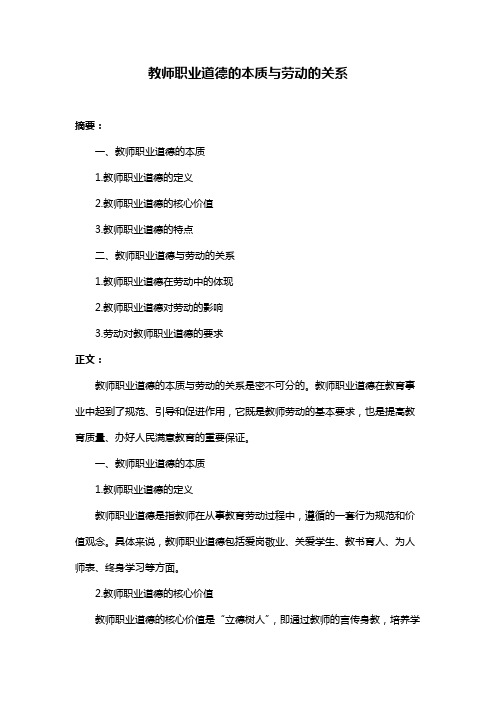 教师职业道德的本质与劳动的关系

摘要：

一、教师职业道德的本质

1.教师职业道德的定义

2.教师职业道德的核心价值

3.教师职业道德的特点

二、教师职业道德与劳动的关系

1.教师职业道德在劳动中的体现

2.教师职业道德对劳动的影响

3.劳动对教师职业道德的要求

正文：

教师职业道德的本质与劳动的关系是密不可分的。教师职业道德在教育事业中起到了规范、引导和促进作用，它既是教师劳动的基本要求，也是提高教育质量、办好人民满意教育的重要保证。

一、教师职业道德的本质

1.教师职业道德的定义

教师职业道德是指教师在从事教育劳动过程中，遵循的一套行为规范和价值观念。具体来说，教师职业道德包括爱岗敬业、关爱学生、教书育人、为人师表、终身学习等方面。

2.教师职业道德的核心价值

教师职业道德的核心价值是“立德树人”，即通过教师的言传身教，培养学